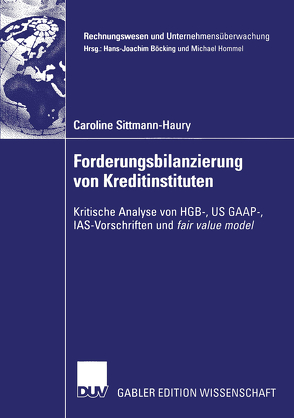 Rechnungswesen und Unternehmensüberwachung
Hrsg.: Hans-Joachim Böcking und Michael Hommel

Caroline Sittmann-Haury

Forderungsbilanzierung von Kreditinstituten

Kritische Analyse von HGB-, US GAAP-, IAS-Vorschriften und fair value model

DUV

GABLER EDITION WISSENSCHAFT